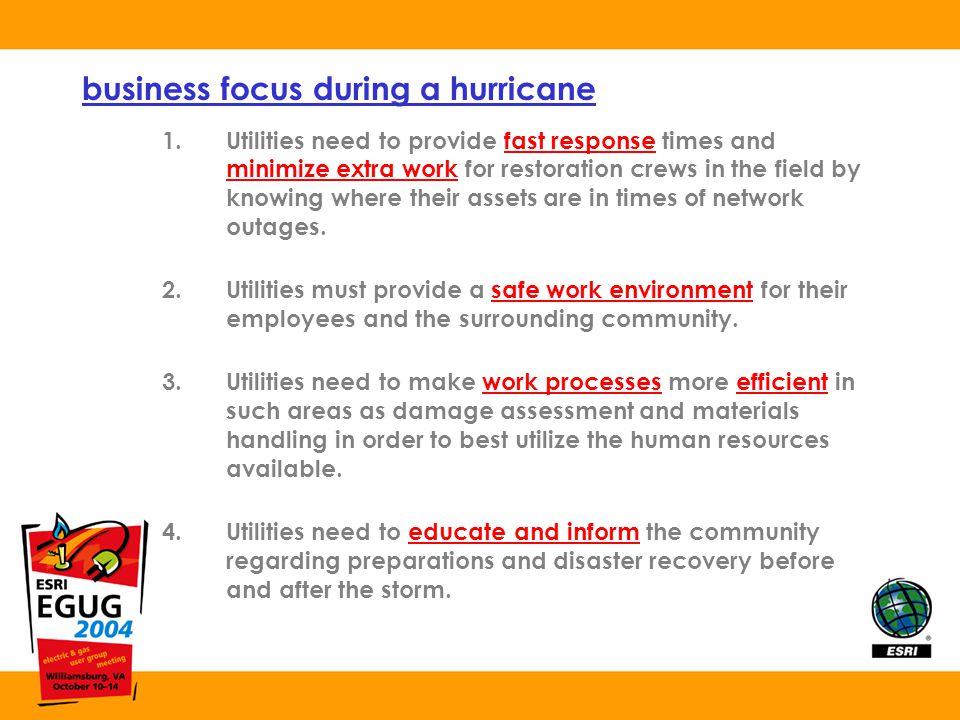 business focus during a hurricane

1. Utilities need to provide fast response times and minimize extra work for restoration crews in the field by knowing where their assets are in times of network outages.

2. Utilities must provide a safe work environment for their employees and the surrounding community.

3. Utilities need to make work processes more efficient in such areas as damage assessment and materials handling in order to best utilize the human resources available.

4. Utilities need to educate and inform the community regarding preparations and disaster recovery before and after the storm.

ESRI EGUG 2004 electric & gas user group meeting Williamsburg, VA October 10-14

ESRI